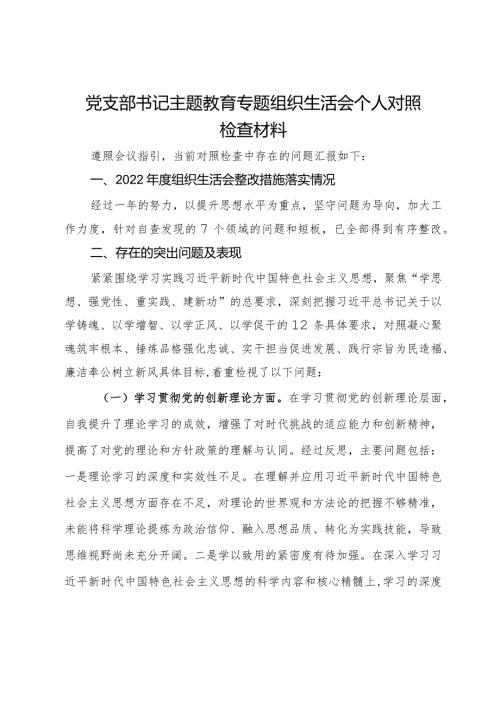 党支部书记主题教育专题组织生活会个人对照检查材料

遵照会议指引，当前对照检查中存在的问题汇报如下：

一、2022年度组织生活会整改措施落实情况

经过一年的努力，以提升思想水平为重点，坚守问题为导向，加大工作力度，针对自查发现的7个领域的问题和短板，已全部得到有序整改。

二、存在的突出问题及表现

紧紧围绕学习实践习近平新时代中国特色社会主义思想，聚焦“学思想、强党性、重实践、建新功”的总要求，深刻把握习近平总书记关于以学铸魂、以学增智、以学正风、以学促干的12条具体要求，对照凝心聚魂筑牢根本、锤炼品格强化忠诚、实干担当促进发展、践行宗旨为民造福、廉洁奉公树立新风具体目标,着重检视了以下问题：

（一）学习贯彻党的创新理论方面。在学习贯彻党的创新理论层面，自我提升了理论学习的成效，增强了对时代挑战的适应能力和创新精神，提高了对党的理论和方针政策的理解与认同。经过反思，主要问题包括：一是理论学习的深度和实效性不足。在理解并应用习近平新时代中国特色社会主义思想方面存在不足，对理论的世界观和方法论的把握不够精准，未能将科学理论提炼为政治信仰、融入思想品质、转化为实践技能，导致思维视野尚未充分开阔。二是学以致用的紧密度有待加强。在深入学习习近平新时代中国特色社会主义思想的科学内容和核心精髓上,学习的深度